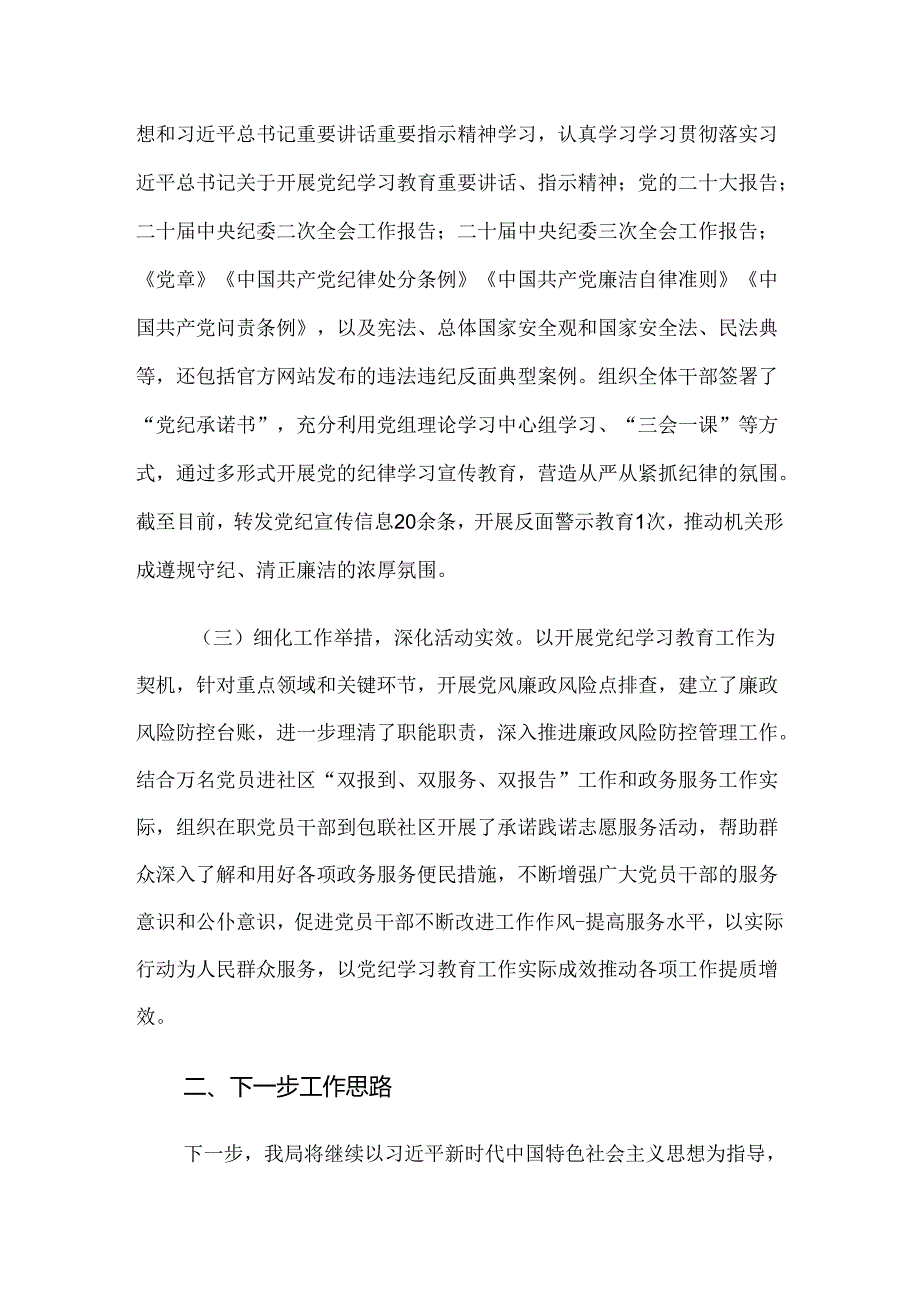 想和习近平总书记重要讲话重要指示精神学习，认真学习学习贯彻落实习近平总书记关于开展党纪学习教育重要讲话、指示精神；党的二十大报告；二十届中央纪委二次全会工作报告；二十届中央纪委三次全会工作报告；《党章》《中国共产党纪律处分条例》《中国共产党廉洁自律准则》《中国共产党问责条例》，以及宪法、总体国家安全观和国家安全法、民法典等，还包括官方网站发布的违法违纪反面典型案例。组织全体干部签署了“党纪承诺书”，充分利用党组理论学习中心组学习、“三会一课”等方式，通过多形式开展党的纪律学习宣传教育，营造从严从紧抓纪律的氛围。截至目前，转发党纪宣传信息20余条，开展反面警示教育1次，推动机关形成遵规守纪、清正廉洁的浓厚氛围。

（三）细化工作举措，深化活动实效。以开展党纪学习教育工作为契机，针对重点领域和关键环节，开展党风廉政风险点排查，建立了廉政风险防控台账，进一步理清了职能职责，深入推进廉政风险防控管理工作。结合万名党员进社区“双报到、双服务、双报告”工作和政务服务工作实际，组织在职党员干部到包联社区开展了承诺践诺志愿服务活动，帮助群众深入了解和用好各项政务服务便民措施，不断增强广大党员干部的服务意识和公仆意识，促进党员干部不断改进工作作风-提高服务水平，以实际行动为人民群众服务，以党纪学习教育工作实际成效推动各项工作提质增效。

二、下一步工作思路

下一步，我局将继续以习近平新时代中国特色社会主义思想为指导，